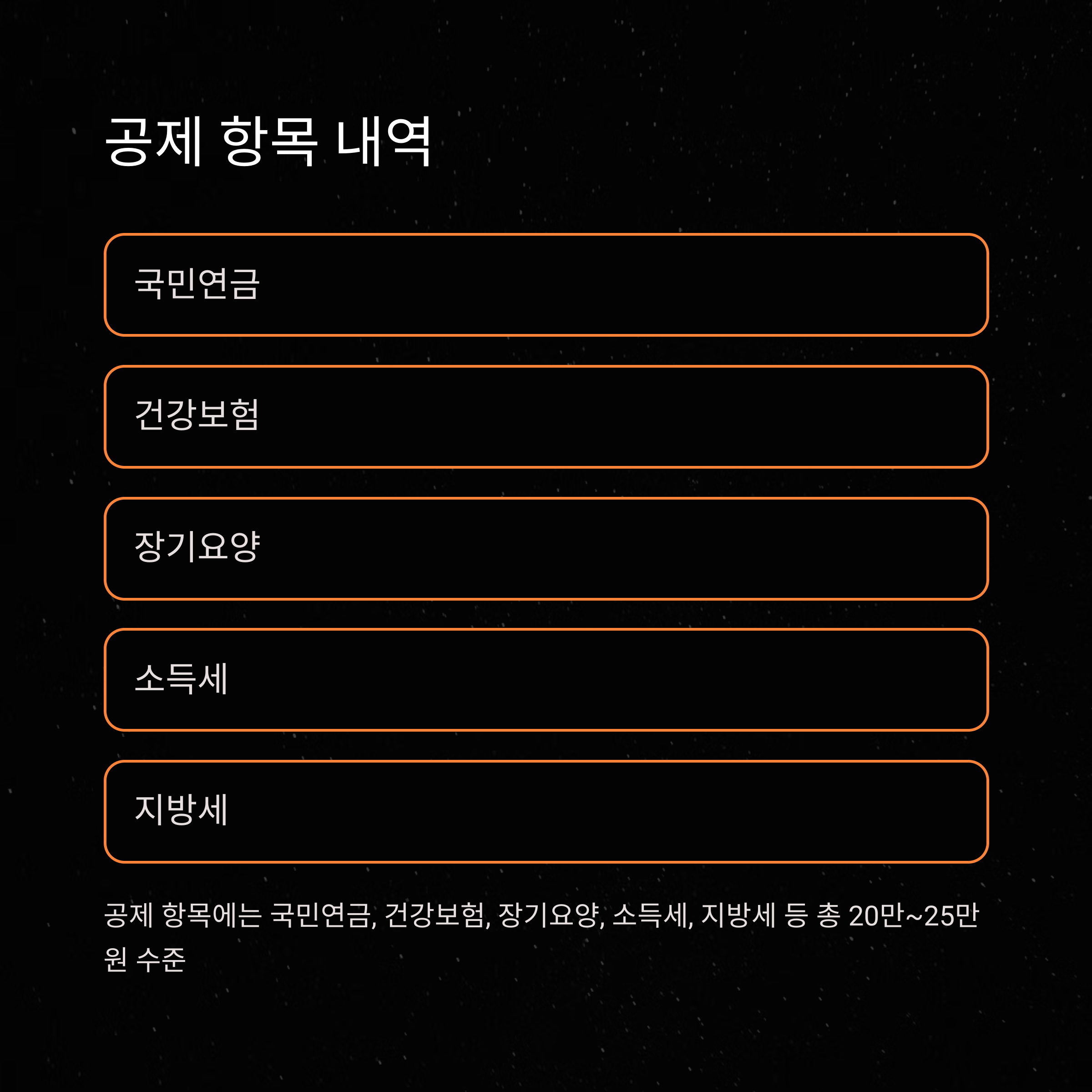 공제 항목 내역

국민연금

건강보험

장기요양

소득세

지방세

공제 항목에는 국민연금, 건강보험, 장기요양, 소득세, 지방세 등 총 20만~25만원 수준